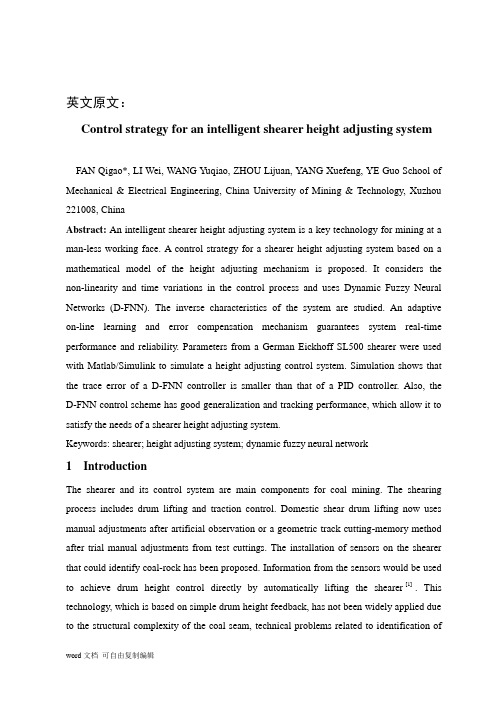 英文原文：

Control strategy for an intelligent shearer height adjusting system

FAN Qigao*, LI Wei, WANG Yuqiao, ZHOU Lijuan, YANG Xuefeng, YE Guo School of Mechanical & Electrical Engineering, China University of Mining & Technology, Xuzhou 221008, China

Abstract: An intelligent shearer height adjusting system is a key technology for mining at a man-less working face. A control strategy for a shearer height adjusting system based on a mathematical model of the height adjusting mechanism is proposed. It considers the non-linearity and time variations in the control process and uses Dynamic Fuzzy Neural Networks (D-FNN). The inverse characteristics of the system are studied. An adaptive on-line learning and error compensation mechanism guarantees system real-time performance and reliability. Parameters from a German Eickhoff SL500 shearer were used with Matlab/Simulink to simulate a height adjusting control system. Simulation shows that the trace error of a D-FNN controller is smaller than that of a PID controller. Also, the D-FNN control scheme has good generalization and tracking performance, which allow it to satisfy the needs of a shearer height adjusting system.

Keywords: shearer; height adjusting system; dynamic fuzzy neural network

1 Introduction

The shearer and its control system are main components for coal mining. The shearing process includes drum lifting and traction control. Domestic shear drum lifting now uses manual adjustments after artificial observation or a geometric track cutting-memory method after trial manual adjustments from test cuttings. The installation of sensors on the shearer that could identify coal-rock has been proposed. Information from the sensors would be used to achieve drum height control directly by automatically lifting the shearer $^{[1]}$ . This technology, which is based on simple drum height feedback, has not been widely applied due to the structural complexity of the coal seam, technical problems related to identification of

word 文档 可自由复制编辑